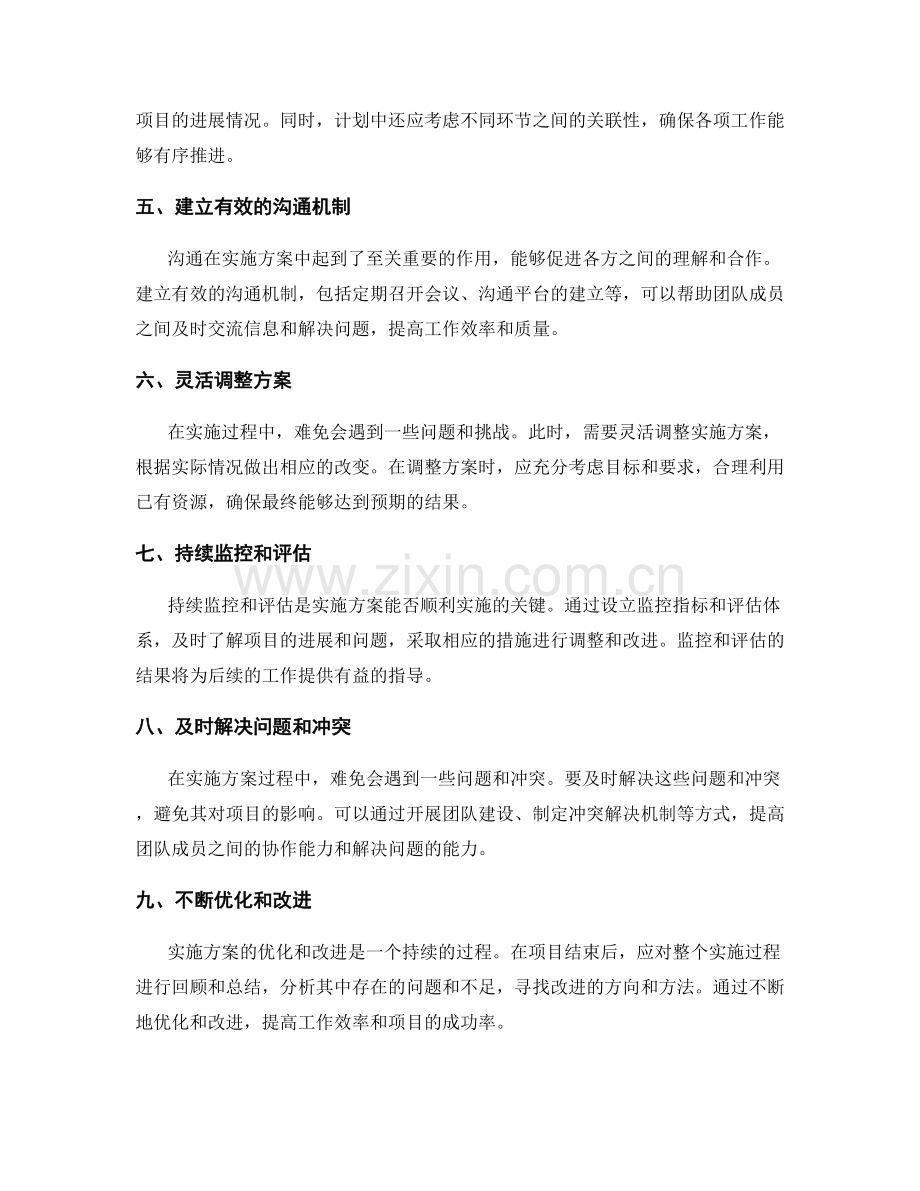 项目的进展情况。同时，计划中还应考虑不同环节之间的关联性，确保各项工作能够有序推进。

五、建立有效的沟通机制

沟通在实施方案中起到了至关重要的作用，能够促进各方之间的理解和合作。建立有效的沟通机制，包括定期召开会议、沟通平台的建立等，可以帮助团队成员之间及时交流信息和解决问题，提高工作效率和质量。

六、灵活调整方案

在实施过程中，难免会遇到一些问题和挑战。此时，需要灵活调整实施方案，根据实际情况做出相应的改变。在调整方案时，应充分考虑目标和要求，合理利用已有资源，确保最终能够达到预期的结果。

七、持续监控和评估

持续监控和评估是实施方案能否顺利实施的关键。通过设立监控指标和评估体系，及时了解项目的进展和问题，采取相应的措施进行调整和改进。监控和评估的结果将为后续的工作提供有益的指导。

八、及时解决问题和冲突

在实施方案过程中，难免会遇到一些问题和冲突。要及时解决这些问题和冲突，避免其对项目的影响。可以通过开展团队建设、制定冲突解决机制等方式，提高团队成员之间的协作能力和解决问题的能力。

九、不断优化和改进

实施方案的优化和改进是一个持续的过程。在项目结束后，应对整个实施过程进行回顾和总结，分析其中存在的问题和不足，寻找改进的方向和方法。通过不断地优化和改进，提高工作效率和项目的成功率。

www.zixin.com.cn